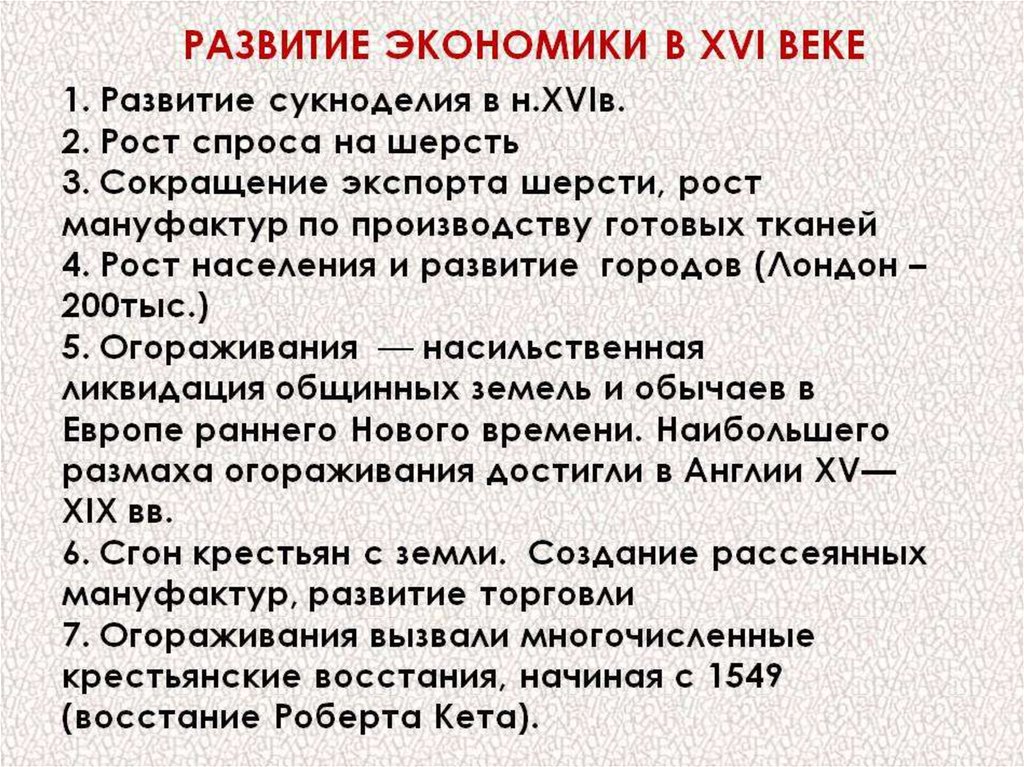 РАЗВИТИЕ ЭКОНОМИКИ В XVI ВЕКЕ

1. Развитие сукноделия в н.XVIв.
2. Рост спроса на шерсть
3. Сокращение экспорта шерсти, рост мануфактур по производству готовых тканей
4. Рост населения и развитие городов (Лондон – 200тыс.)
5. Огораживания — насильственная ликвидация общинных земель и обычаев в Европе раннего Нового времени. Наибольшего размаха огораживания достигли в Англии XV—XIX вв.
6. Сгон крестьян с земли. Создание рассеянных мануфактур, развитие торговли
7. Огораживания вызвали многочисленные крестьянские восстания, начиная с 1549 (восстание Роберта Кета).